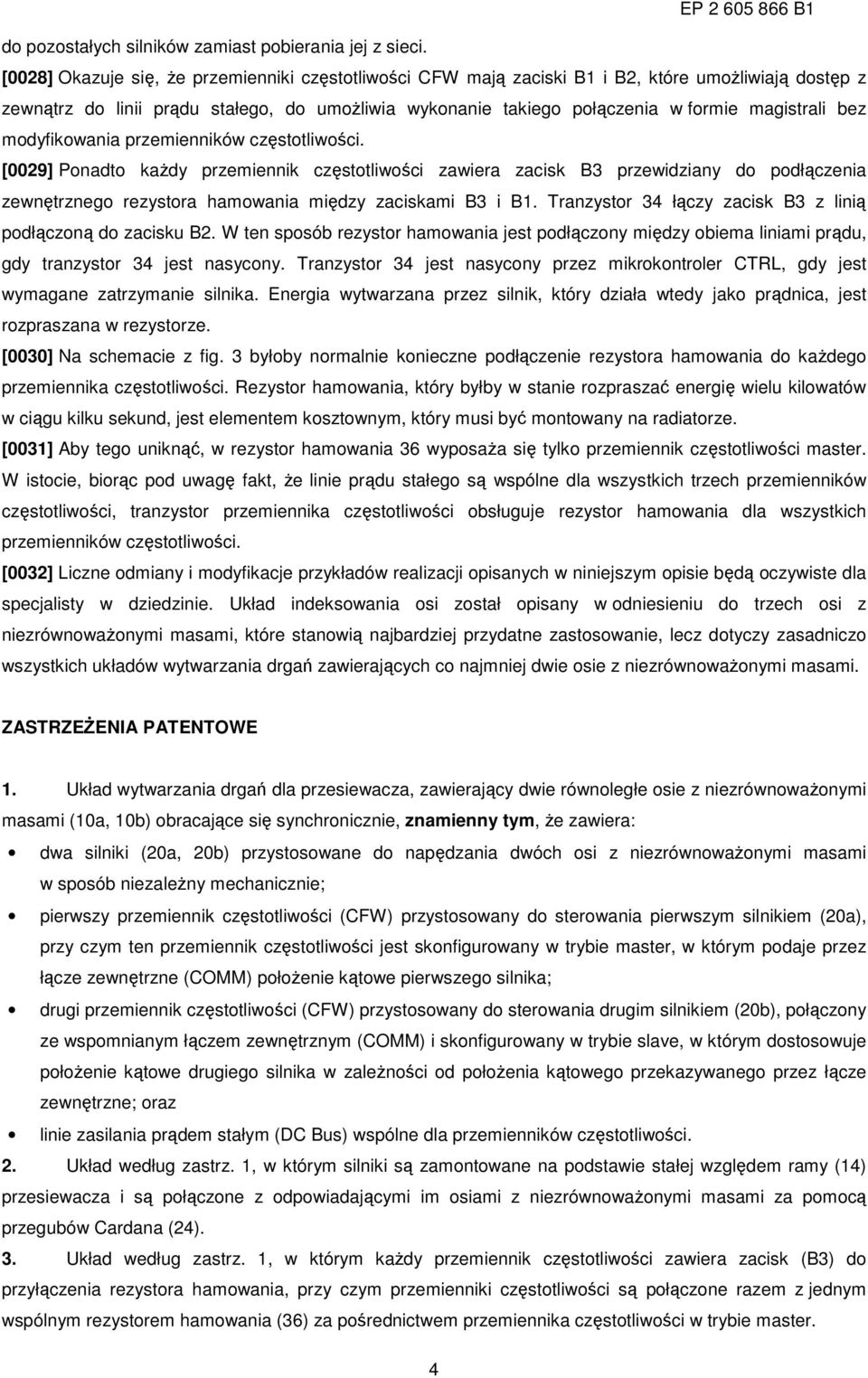 EP 2 605 866 B1

do pozostałych silników zamiast pobierania jej z sieci.

[0028] Okazuje się, że przemienniki częstotliwości CFW mają zaciski B1 i B2, które umożliwiają dostęp z zewnątrz do linii prądu stałego, do umożliwia wykonanie takiego połączenia w formie magistrali bez modyfikowania przemienników częstotliwości.

[0029] Ponadto każdy przemiennik częstotliwości zawiera zacisk B3 przewidziany do podłączenia zewnętrznego rezystora hamowania między zaciskami B3 i B1. Tranzystor 34 łączy zacisk B3 z linią podłączoną do zacisku B2. W ten sposób rezystor hamowania jest podłączony między obiema liniami prądu, gdy tranzystor 34 jest nasycony. Tranzystor 34 jest nasycony przez mikrokontroler CTRL, gdy jest wymagane zatrzymanie silnika. Energia wytwarzana przez silnik, który działa wtedy jako prądnica, jest rozpraszana w rezystorze.

[0030] Na schemacie z fig. 3 byłoby normalnie konieczne podłączenie rezystora hamowania do każdego przemiennika częstotliwości. Rezystor hamowania, który byłby w stanie rozpraszać energię wielu kilowatów w ciągu kilku sekund, jest elementem kosztownym, który musi być montowany na radiatorze.

[0031] Aby tego uniknąć, w rezystor hamowania 36 wyposaża się tylko przemiennik częstotliwości master. W istocie, biorąc pod uwagę fakt, że linie prądu stałego są wspólne dla wszystkich trzech przemienników częstotliwości, tranzystor przemiennika częstotliwości obsługuje rezystor hamowania dla wszystkich przemienników częstotliwości.

[0032] Liczne odmiany i modyfikacje przykładów realizacji opisanych w niniejszym opisie będą oczywiste dla specjalisty w dziedzinie. Układ indeksowania osi został opisany w odniesieniu do trzech osi z niezrównoważonymi masami, które stanowią najbardziej przydatne zastosowanie, lecz dotyczy zasadniczo wszystkich układów wytwarzania drgań zawierających co najmniej dwie osie z niezrównoważonymi masami.

ZASTRZEŻENIA PATENTOWE

1. Układ wytwarzania drgań dla przesiewacza, zawierający dwie równoległe osie z niezrównoważonymi masami (10a, 10b) obracające się synchronicznie, znamienny tym, że zawiera:

• dwa silniki (20a, 20b) przystosowane do napędzania dwóch osi z niezrównoważonymi masami w sposób niezależny mechanicznie;

• pierwszy przemiennik częstotliwości (CFW) przystosowany do sterowania pierwszym silnikiem (20a), przy czym ten przemiennik częstotliwości jest skonfigurowany w trybie master, w którym podaje przez łącze zewnętrzne (COMM) położenie kątowe pierwszego silnika;

• drugi przemiennik częstotliwości (CFW) przystosowany do sterowania drugim silnikiem (20b), połączony ze wspomnianym łączem zewnętrznym (COMM) i skonfigurowany w trybie slave, w którym dostosowuje położenie kątowe drugiego silnika w zależności od położenia kątowego przekazywanego przez łącze zewnętrzne; oraz

• linie zasilania prądem stałym (DC Bus) wspólne dla przemienników częstotliwości.

2. Układ według zastrz. 1, w którym silniki są zamontowane na podstawie stałej względem ramy (14) przesiewacza i są połączone z odpowiadającymi im osiami z niezrównoważonymi masami za pomocą przegubów Cardana (24).

3. Układ według zastrz. 1, w którym każdy przemiennik częstotliwości zawiera zacisk (B3) do przyłączenia rezystora hamowania, przy czym przemienniki częstotliwości są połączone razem z jednym wspólnym rezystorem hamowania (36) za pośrednictwem przemiennika częstotliwości w trybie master.

4